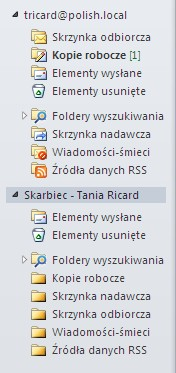 tricard@polish.local

Skrzynka odbiorcza
Kopie robocze [1]
Elementy wysłane
Elementy usunięte

Foldery wyszukiwania
Skrzynka nadawcza
Wiadomości-śmieci
Źródła danych RSS

Skarbiec - Tania Ricard

Elementy wysłane
Elementy usunięte

Foldery wyszukiwania
Kopie robocze
Skrzynka nadawcza
Skrzynka odbiorcza
Wiadomości-śmieci
Źródła danych RSS